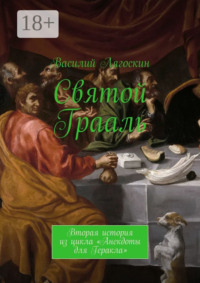 18+

Василий Лягоскин

Святой Грааль

Вторая история из цикла «Анекдоты для Геракла»